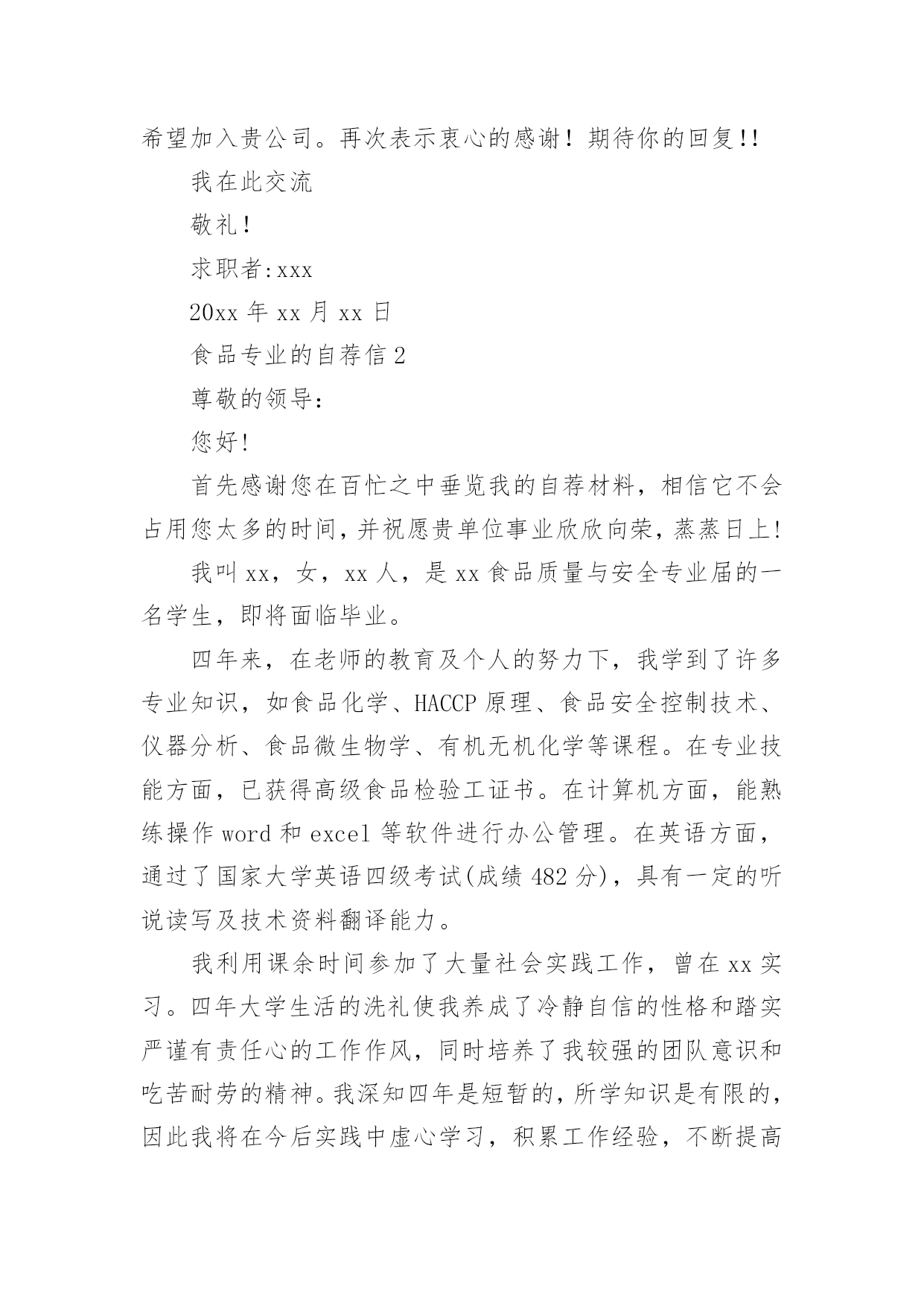 希望加入贵公司。再次表示衷心的感谢！期待你的回复!!

我在此交流

敬礼！

求职者:xxx

20xx 年 xx 月 xx 日

食品专业的自荐信 2

尊敬的领导:

您好!

首先感谢您在百忙之中垂览我的自荐材料，相信它不会占用您太多的时间，并祝愿贵单位事业欣欣向荣，蒸蒸日上!

我叫 xx，女，xx 人，是 xx 食品质量与安全专业届的一名学生，即将面临毕业。

四年来，在老师的教育及个人的努力下，我学到了许多专业知识，如食品化学、HACCP 原理、食品安全控制技术、仪器分析、食品微生物学、有机无机化学等课程。在专业技能方面，已获得高级食品检验工证书。在计算机方面，能熟练操作 word 和 excel 等软件进行办公管理。在英语方面，通过了国家大学英语四级考试(成绩 482 分)，具有一定的听说读写及技术资料翻译能力。

我利用课余时间参加了大量社会实践工作，曾在 xx 实习。四年大学生活的洗礼使我养成了冷静自信的性格和踏实严谨有责任心的工作作风，同时培养了我较强的团队意识和吃苦耐劳的精神。我深知四年是短暂的，所学知识是有限的，因此我将在今后实践中虚心学习，积累工作经验，不断提高